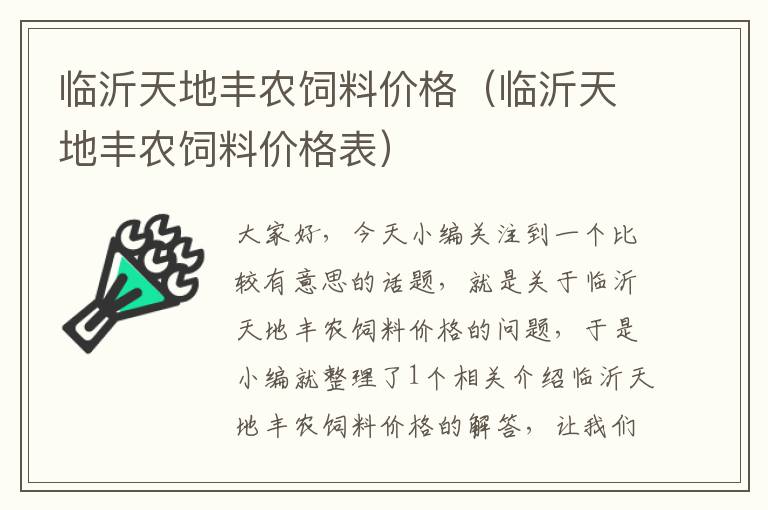 临沂天地丰农饲料价格（临沂天地丰农饲料价格表）

大家好，今天小编关注到一个比较有意思的话题，就是关于临沂天地丰农饲料价格的问题，于是小编就整理了1个相关介绍临沂天地丰农饲料价格的解答，让我们